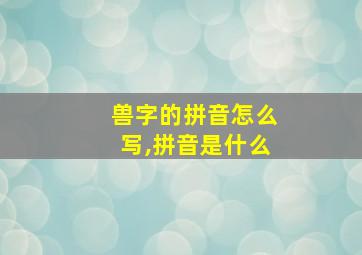 兽字的拼音怎么写,拼音是什么